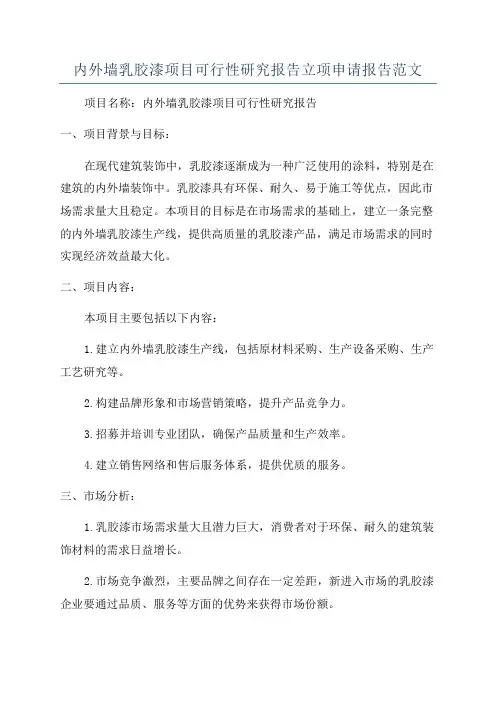 内外墙乳胶漆项目可行性研究报告立项申请报告范文

项目名称：内外墙乳胶漆项目可行性研究报告

一、项目背景与目标：

在现代建筑装饰中，乳胶漆逐渐成为一种广泛使用的涂料，特别是在建筑的内外墙装饰中。乳胶漆具有环保、耐久、易于施工等优点，因此市场需求量大且稳定。本项目的目标是在市场需求的基础上，建立一条完整的内外墙乳胶漆生产线，提供高质量的乳胶漆产品，满足市场需求的同时实现经济效益最大化。

二、项目内容：

本项目主要包括以下内容：

1.建立内外墙乳胶漆生产线，包括原材料采购、生产设备采购、生产工艺研究等。

2.构建品牌形象和市场营销策略，提升产品竞争力。

3.招募并培训专业团队，确保产品质量和生产效率。

4.建立销售网络和售后服务体系，提供优质的服务。

三、市场分析：

1.乳胶漆市场需求量大且潜力巨大，消费者对于环保、耐久的建筑装饰材料的需求日益增长。

2.市场竞争激烈，主要品牌之间存在一定差距，新进入市场的乳胶漆企业要通过品质、服务等方面的优势来获得市场份额。